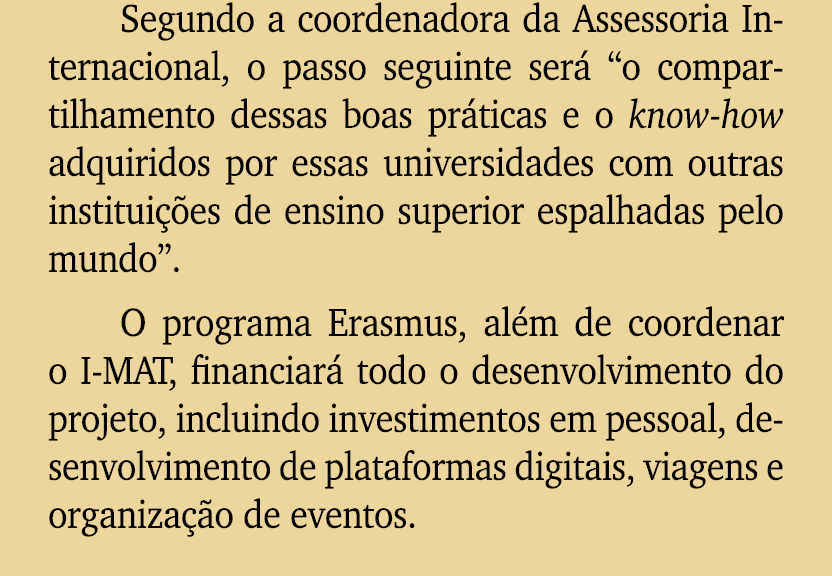 Segundo a coordenadora da Assessoria Internacional, o passo seguinte será “o compartilhamento dessas boas práticas e o know-how adquiridos por essas universidades com outras instituições de ensino superior espalhadas pelo mundo”.

O programa Erasmus, além de coordenar o I-MAT, financiará todo o desenvolvimento do projeto, incluindo investimentos em pessoal, desenvolvimento de plataformas digitais, viagens e organização de eventos.